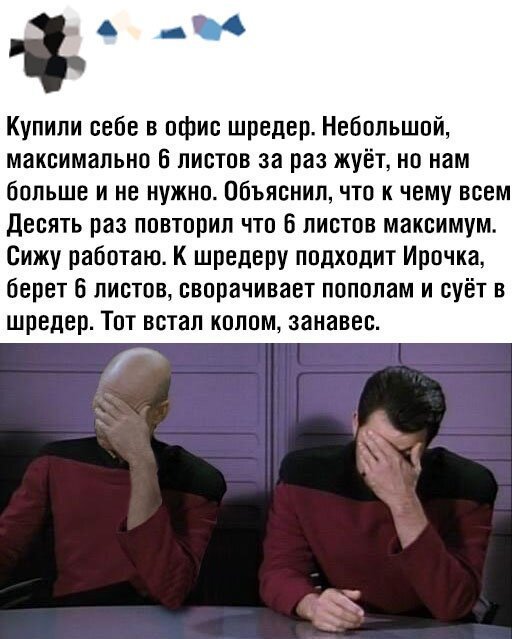 Купили себе в офис шредер. Небольшой, максимально 6 листов за раз жуёт, но нам больше и не нужно. Объяснил, что к чему всем Десять раз повторил что 6 листов максимум. Сижу работаю. К шредеру подходит Ирочка, берет 6 листов, сворачивает пополам и суёт в шредер. Тот встал колом, занавес.